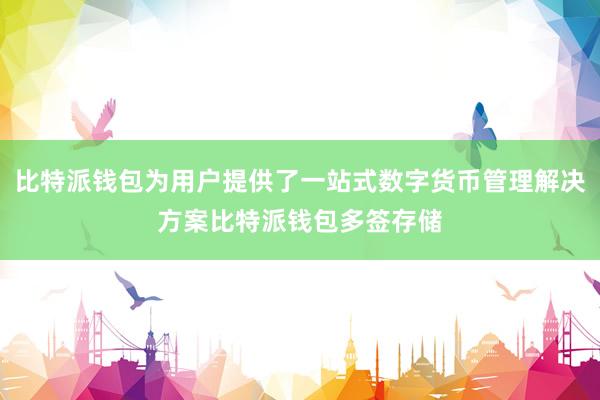 比特派钱包为用户提供了一站式数字货币管理解决方案比特派钱包多签存储